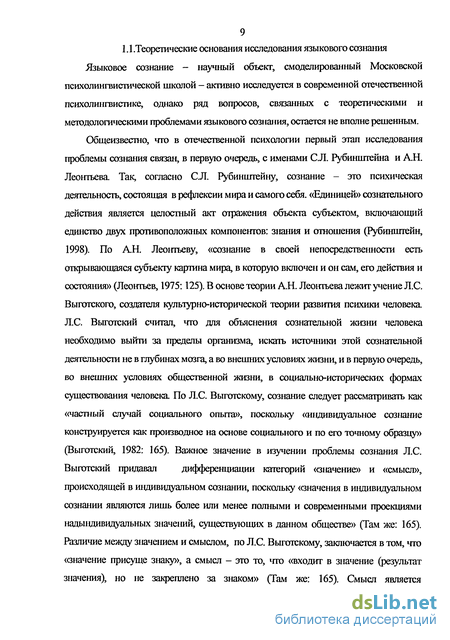 9

1.1.Теоретические основания исследования языкового сознания

Языковое сознание – научный объект, смоделированный Московской психолингвистической школой – активно исследуется в современной отечественной психолингвистике, однако ряд вопросов, связанных с теоретическими и методологическими проблемами языкового сознания, остается не вполне решенным.

Общеизвестно, что в отечественной психологии первый этап исследования проблемы сознания связан, в первую очередь, с именами С.Л. Рубинштейна и А.Н. Леонтьева. Так, согласно С.Л. Рубинштейну, сознание – это психическая деятельность, состоящая в рефлексии мира и самого себя. «Единицей» сознательного действия является целостный акт отражения объекта субъектом, включающий единство двух противоположных компонентов: знания и отношения (Рубинштейн, 1998). По А.Н. Леонтьеву, «сознание в своей непосредственности есть открывающаяся субъекту картина мира, в которую включен и он сам, его действия и состояния» (Леонтьев, 1975: 125). В основе теории А.Н. Леонтьева лежит учение Л.С. Выготского, создателя культурно-исторической теории развития психики человека. Л.С. Выготский считал, что для объяснения сознательной жизни человека необходимо выйти за пределы организма, искать источники этой сознательной деятельности не в глубинах мозга, а во внешних условиях жизни, и в первую очередь, во внешних условиях общественной жизни, в социально-исторических формах существования человека. По Л.С. Выготскому, сознание следует рассматривать как «частный случай социального опыта», поскольку «индивидуальное сознание конструируется как производное на основе социального и по его точному образцу» (Выготский, 1982: 165). Важное значение в изучении проблемы сознания Л.С. Выготский придавал дифференциации категорий «значение» и «смысл», происходящей в индивидуальном сознании, поскольку «значения в индивидуальном сознании являются лишь более или менее полными и современными проекциями надындивидуальных значений, существующих в данном обществе» (Там же: 165). Различие между значением и смыслом, по Л.С. Выготскому, заключается в том, что «значение присуще знаку», а смысл – это то, что «входит в значение (результат значения), но не закреплено за знаком» (Там же: 165). Смысл является

dsLib.net
библиотека диссертаций